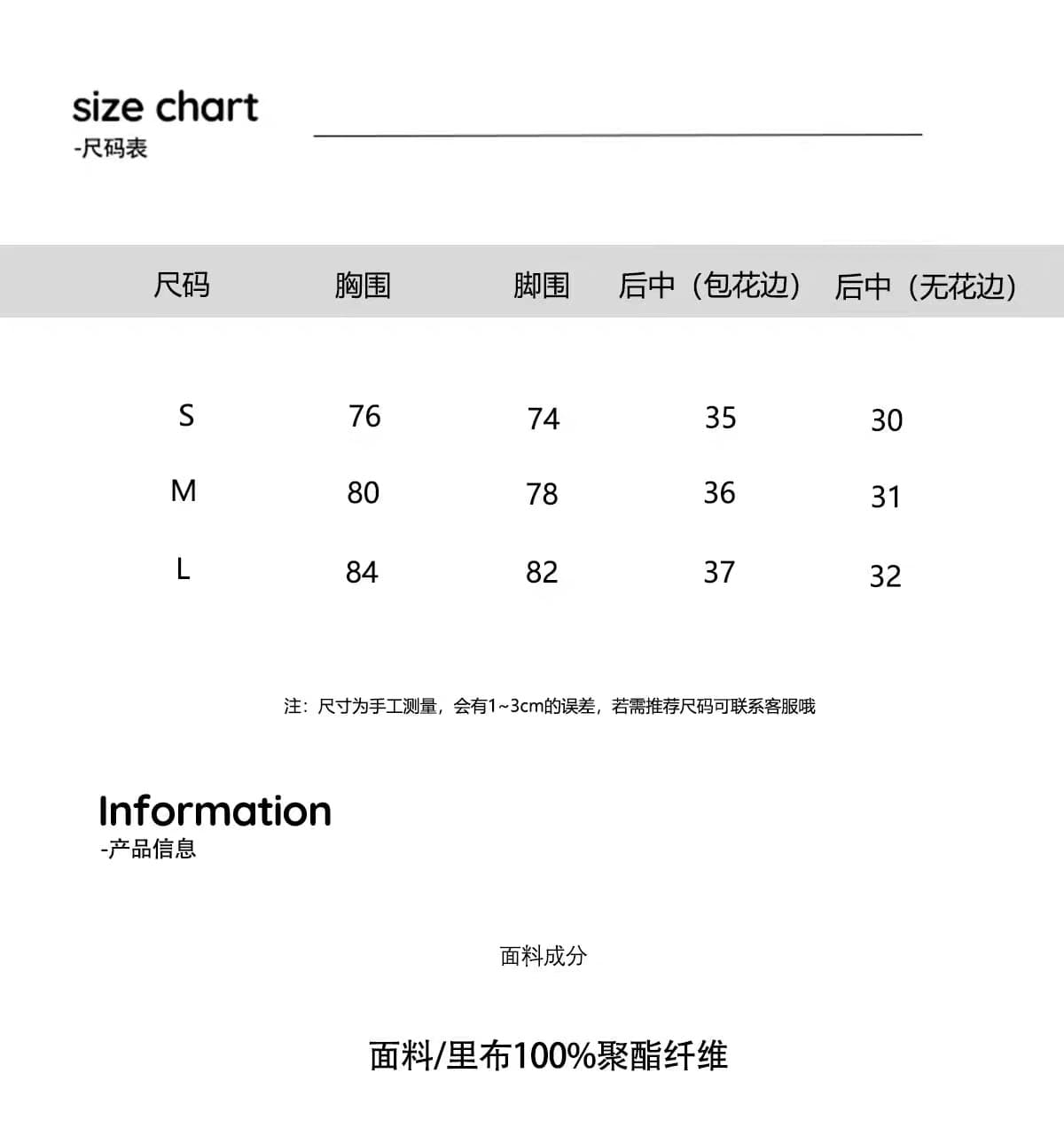 size chart
-尺码表

| 尺码 | 胸围 | 脚围 | 后中（包花边） | 后中（无花边） |
|---|---|---|---|---|
| S | 76 | 74 | 35 | 30 |
| M | 80 | 78 | 36 | 31 |
| L | 84 | 82 | 37 | 32 |

注：尺寸为手工测量，会有1~3cm的误差，若需推荐尺码可联系客服哦

Information
-产品信息

面料成分

面料/里布100%聚酯纤维